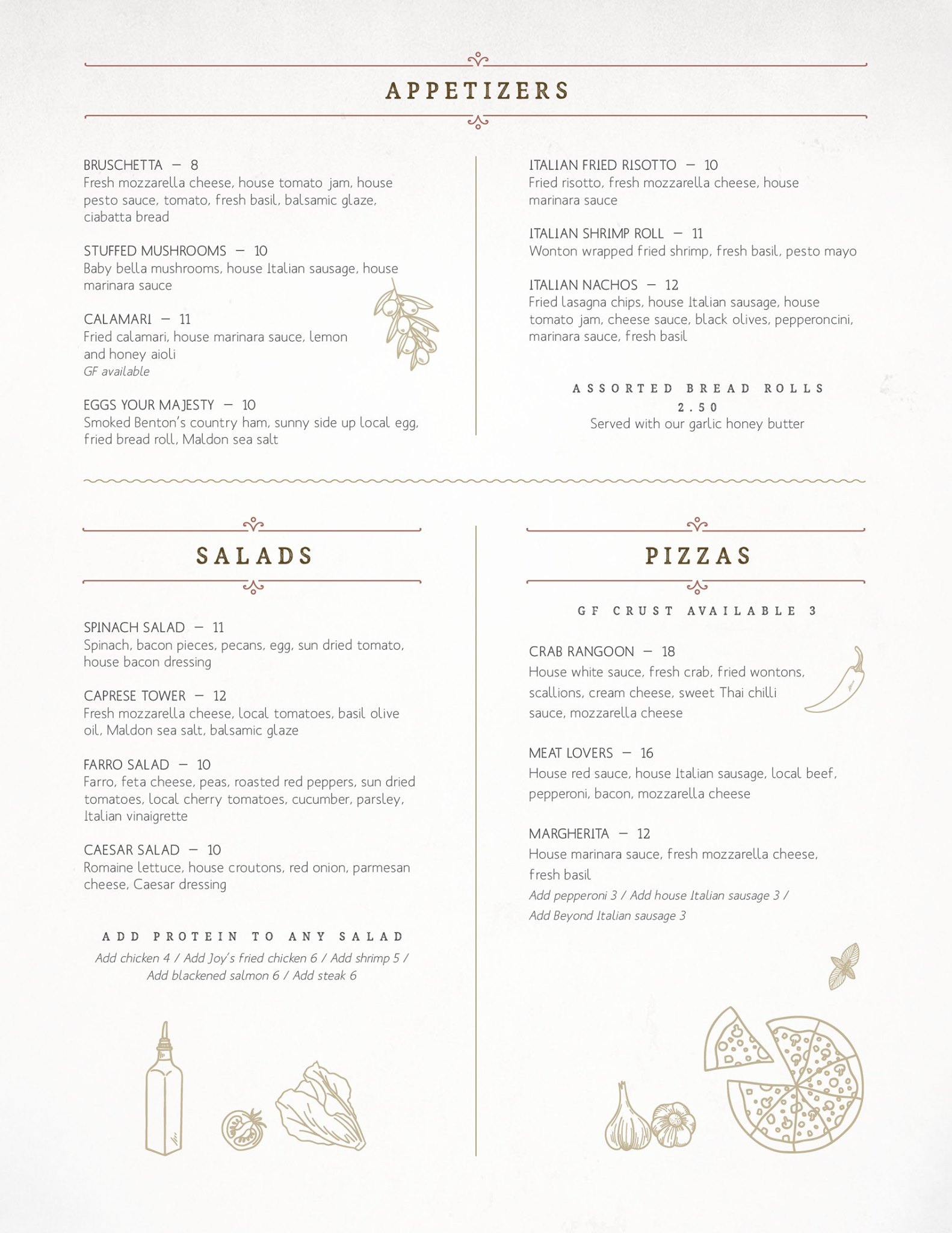 APPETIZERS

BRUSCHETTA — 8
Fresh mozzarella cheese, house tomato jam, house pesto sauce, tomato, fresh basil, balsamic glaze, ciabatta bread

STUFFED MUSHROOMS — 10
Baby bella mushrooms, house Italian sausage, house marinara sauce

CALAMARI — 11
Fried calamari, house marinara sauce, lemon and honey aioli
GF available

EGGS YOUR MAJESTY — 10
Smoked Benton's country ham, sunny side up local egg, fried bread roll, Maldon sea salt

ITALIAN FRIED RISOTTO — 10
Fried risotto, fresh mozzarella cheese, house marinara sauce

ITALIAN SHRIMP ROLL — 11
Wonton wrapped fried shrimp, fresh basil, pesto mayo

ITALIAN NACHOS — 12
Fried lasagna chips, house Italian sausage, house tomato jam, cheese sauce, black olives, pepperoncini, marinara sauce, fresh basil

ASSORTED BREAD ROLLS
2.50
Served with our garlic honey butter

SALADS

SPINACH SALAD — 11
Spinach, bacon pieces, pecans, egg, sun dried tomato, house bacon dressing

CAPRESE TOWER — 12
Fresh mozzarella cheese, local tomatoes, basil olive oil, Maldon sea salt, balsamic glaze

FARRO SALAD — 10
Farro, feta cheese, peas, roasted red peppers, sun dried tomatoes, local cherry tomatoes, cucumber, parsley, Italian vinaigrette

CAESAR SALAD — 10
Romaine lettuce, house croutons, red onion, parmesan cheese, Caesar dressing

ADD PROTEIN TO ANY SALAD
Add chicken 4 / Add Joy's fried chicken 6 / Add shrimp 5 / Add blackened salmon 6 / Add steak 6

PIZZAS

GF CRUST AVAILABLE 3

CRAB RANGOON — 18
House white sauce, fresh crab, fried wontons, scallions, cream cheese, sweet Thai chilli sauce, mozzarella cheese

MEAT LOVERS — 16
House red sauce, house Italian sausage, local beef, pepperoni, bacon, mozzarella cheese

MARGHERITA — 12
House marinara sauce, fresh mozzarella cheese, fresh basil
Add pepperoni 3 / Add house Italian sausage 3 / Add Beyond Italian sausage 3